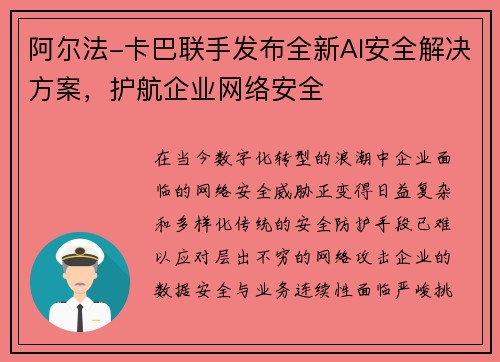 阿尔法-卡巴联手发布全新AI安全解决方案，护航企业网络安全

在当今数字化转型的浪潮中企业面临的网络安全威胁正变得日益复杂和多样化传统的安全防护手段已难以应对层出不穷的网络攻击企业的数据安全与业务连续性面临严峻挑